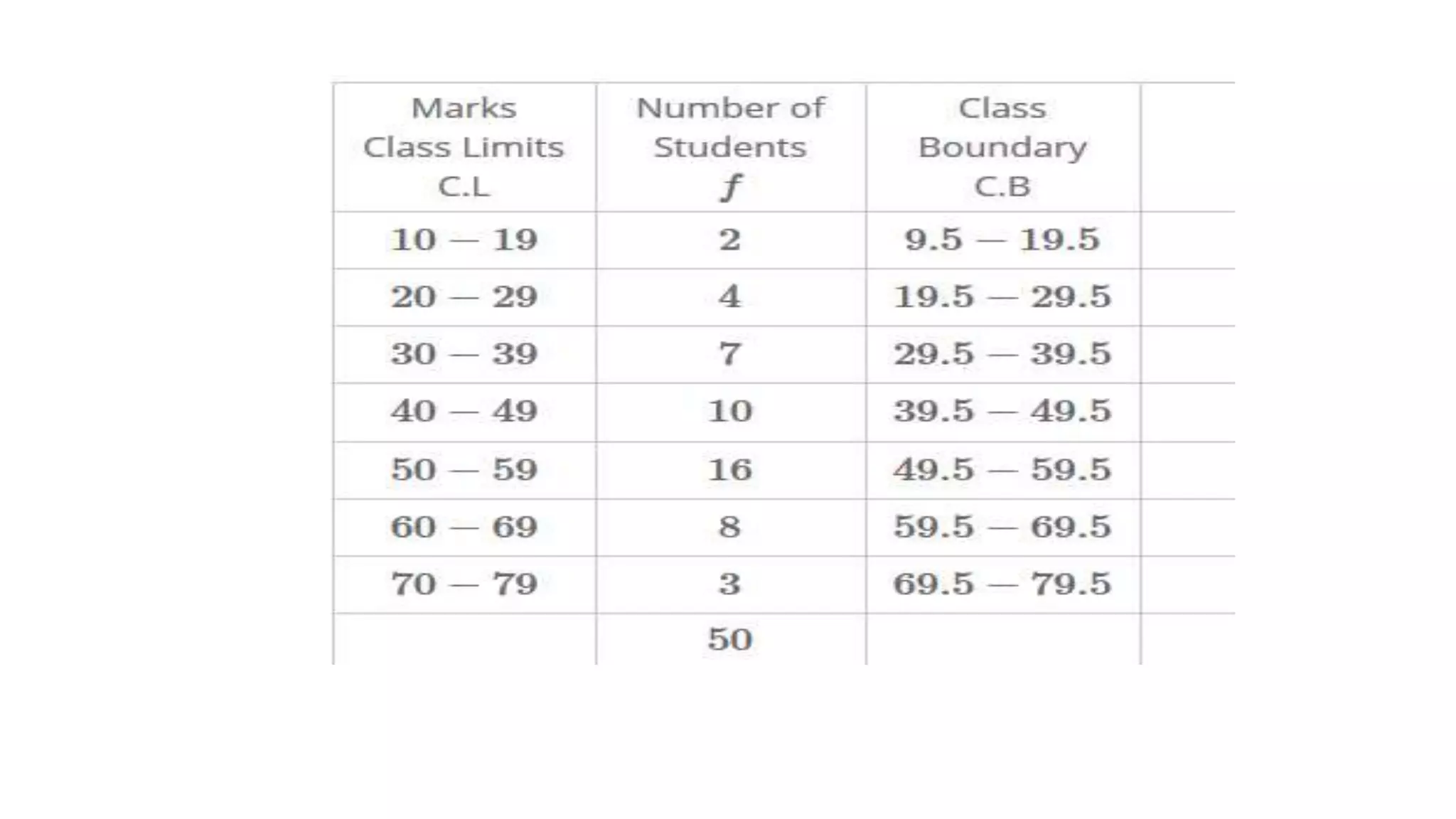 | Marks Class Limits C.L | Number of Students $f$ | Class Boundary C.B | |
|---|---|---|---|
| $10-19$ | $2$ | $9.5-19.5$ | |
| $20-29$ | $4$ | $19.5-29.5$ | |
| $30-39$ | $7$ | $29.5-39.5$ | |
| $40-49$ | $10$ | $39.5-49.5$ | |
| $50-59$ | $16$ | $49.5-59.5$ | |
| $60-69$ | $8$ | $59.5-69.5$ | |
| $70-79$ | $3$ | $69.5-79.5$ | |
| | $50$ | | |